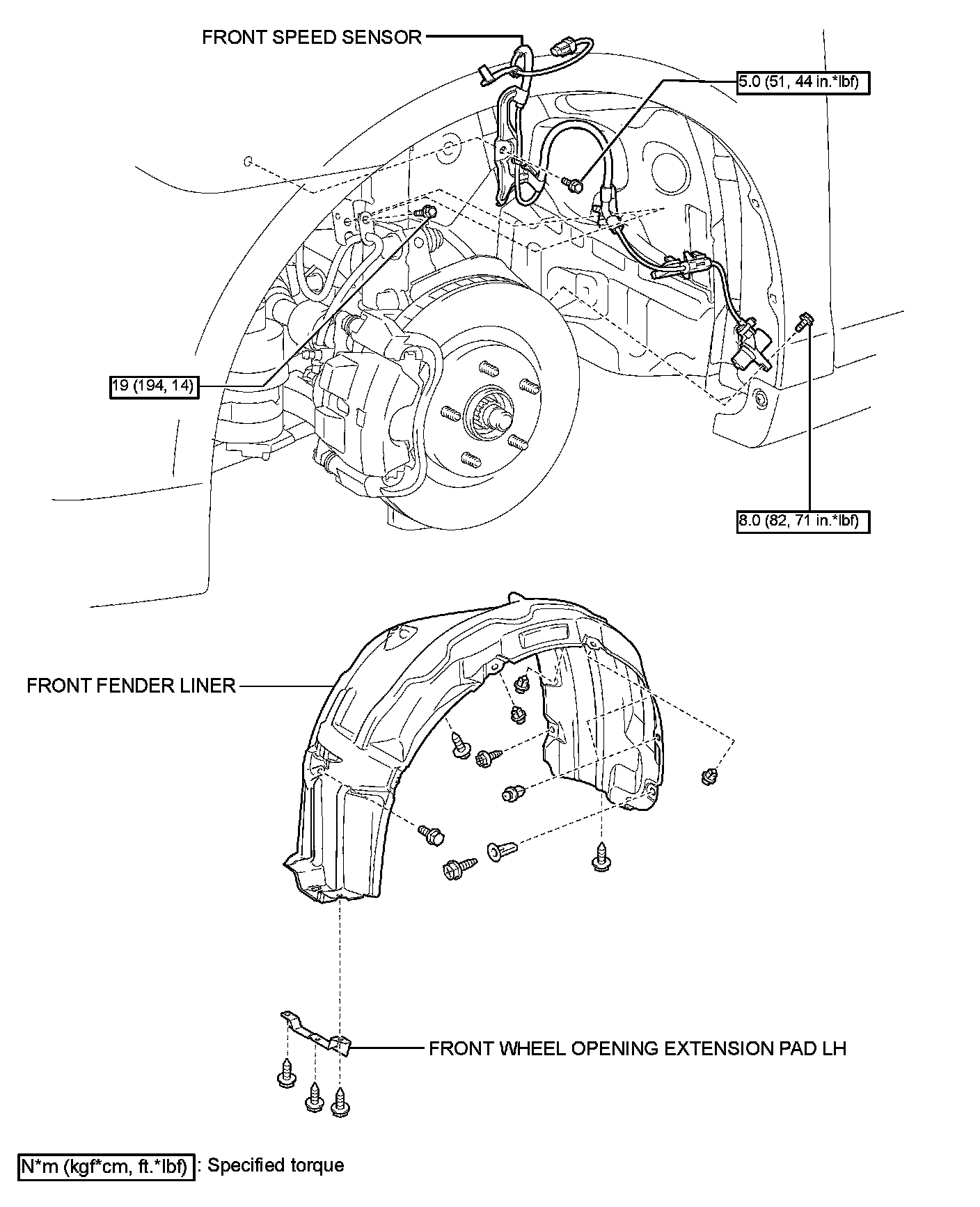 FRONT SPEED SENSOR

5.0 (51, 44 in.*lbf)

19 (194, 14)

8.0 (82, 71 in.*lbf)

FRONT FENDER LINER

FRONT WHEEL OPENING EXTENSION PAD LH

N*m (kgf*cm, ft.*lbf) : Specified torque